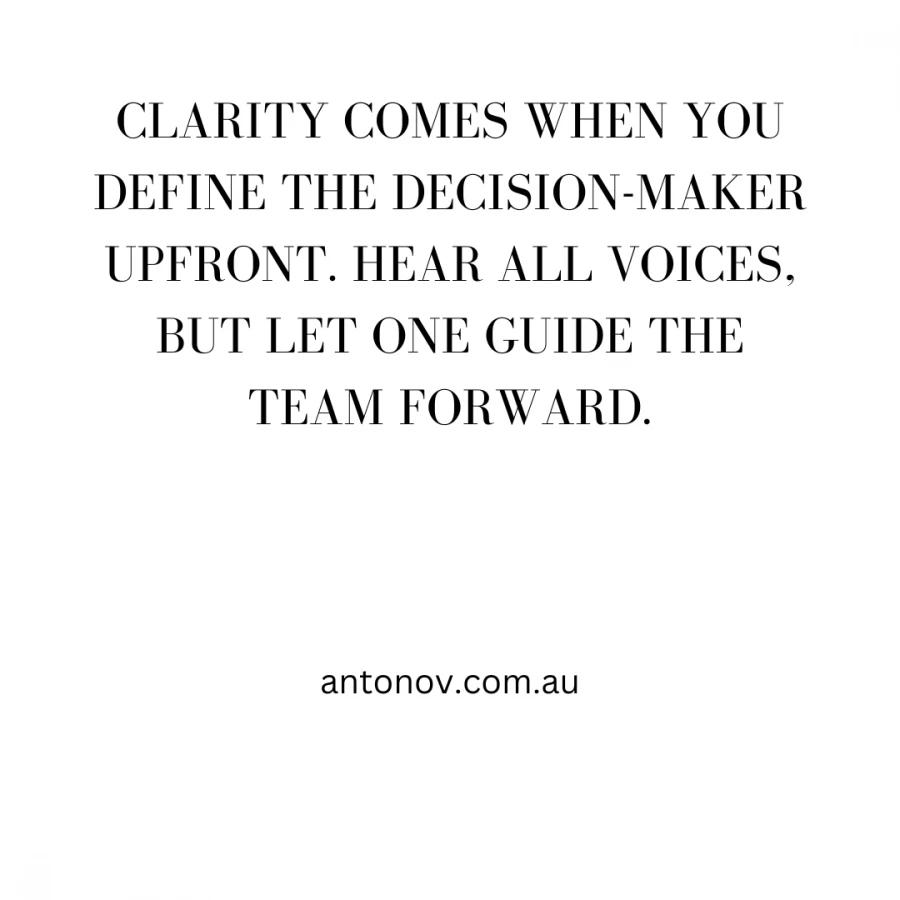 CLARITY COMES WHEN YOU DEFINE THE DECISION-MAKER UPFRONT. HEAR ALL VOICES, BUT LET ONE GUIDE THE TEAM FORWARD.

antonov.com.au